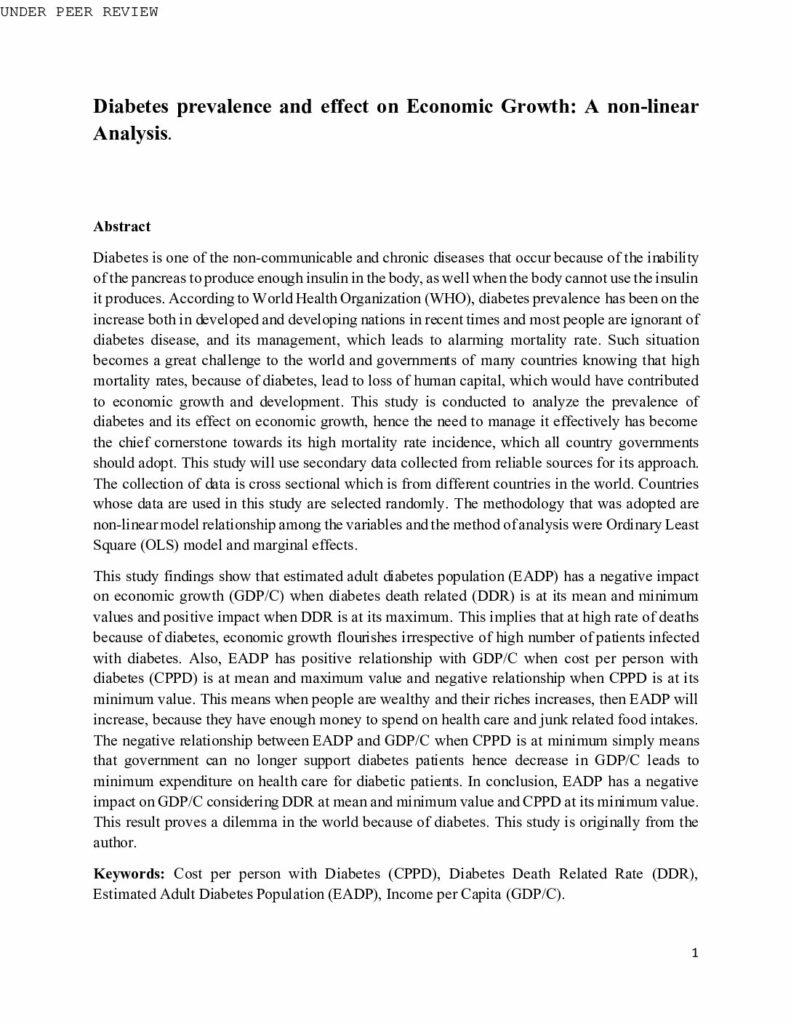 UNDER PEER REVIEW

Diabetes prevalence and effect on Economic Growth: A non-linear Analysis.

Abstract

Diabetes is one of the non-communicable and chronic diseases that occur because of the inability of the pancreas to produce enough insulin in the body, as well when the body cannot use the insulin it produces. According to World Health Organization (WHO), diabetes prevalence has been on the increase both in developed and developing nations in recent times and most people are ignorant of diabetes disease, and its management, which leads to alarming mortality rate. Such situation becomes a great challenge to the world and governments of many countries knowing that high mortality rates, because of diabetes, lead to loss of human capital, which would have contributed to economic growth and development. This study is conducted to analyze the prevalence of diabetes and its effect on economic growth, hence the need to manage it effectively has become the chief cornerstone towards its high mortality rate incidence, which all country governments should adopt. This study will use secondary data collected from reliable sources for its approach. The collection of data is cross sectional which is from different countries in the world. Countries whose data are used in this study are selected randomly. The methodology that was adopted are non-linear model relationship among the variables and the method of analysis were Ordinary Least Square (OLS) model and marginal effects.

This study findings show that estimated adult diabetes population (EADP) has a negative impact on economic growth (GDP/C) when diabetes death related (DDR) is at its mean and minimum values and positive impact when DDR is at its maximum. This implies that at high rate of deaths because of diabetes, economic growth flourishes irrespective of high number of patients infected with diabetes. Also, EADP has positive relationship with GDP/C when cost per person with diabetes (CPPD) is at mean and maximum value and negative relationship when CPPD is at its minimum value. This means when people are wealthy and their riches increases, then EADP will increase, because they have enough money to spend on health care and junk related food intakes. The negative relationship between EADP and GDP/C when CPPD is at minimum simply means that government can no longer support diabetes patients hence decrease in GDP/C leads to minimum expenditure on health care for diabetic patients. In conclusion, EADP has a negative impact on GDP/C considering DDR at mean and minimum value and CPPD at its minimum value. This result proves a dilemma in the world because of diabetes. This study is originally from the author.

Keywords: Cost per person with Diabetes (CPPD), Diabetes Death Related Rate (DDR), Estimated Adult Diabetes Population (EADP), Income per Capita (GDP/C).

1